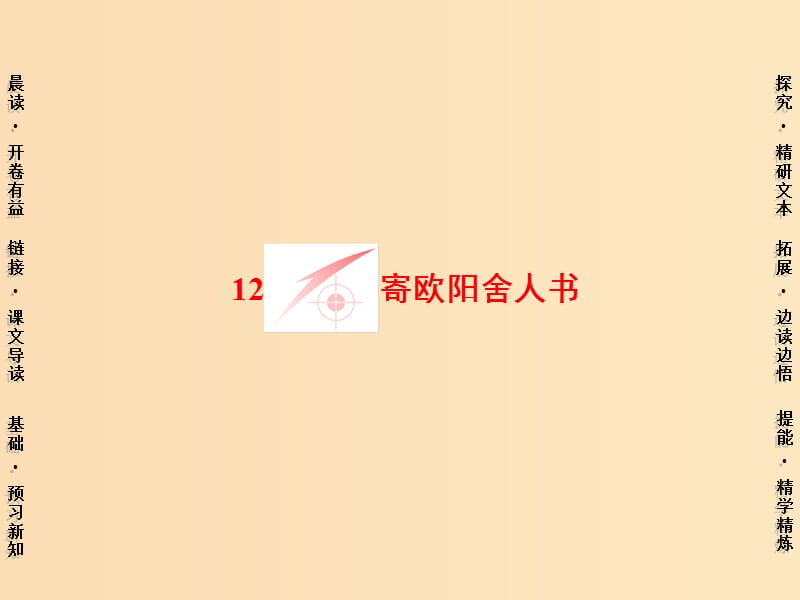 晨读·开卷有益

链接·课文导读

基础·预习新知

12 寄欧阳舍人书

探究·精研文本

拓展·边读边悟

提能·精学精炼